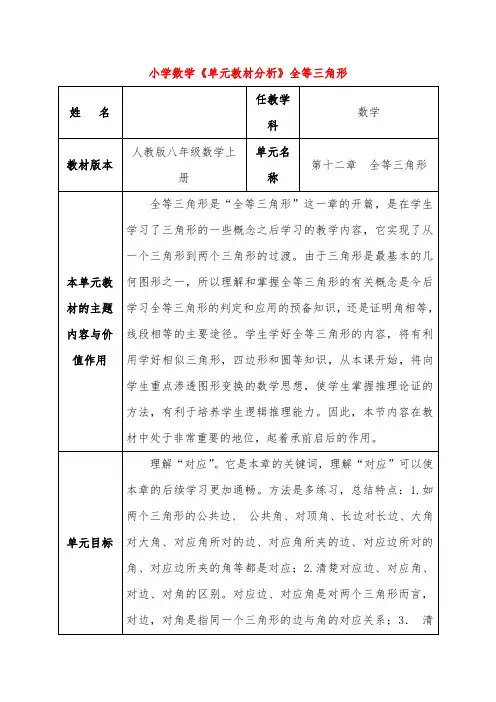 小学数学《单元教材分析》全等三角形

| 姓　名 |  | 任教学科 | 数学 |
|---|---|---|---|
| 教材版本 | 人教版八年级数学上册 | 单元名称 | 第十二章　全等三角形 |
| 本单元教材的主题内容与价值作用 | 全等三角形是“全等三角形”这一章的开篇，是在学生学习了三角形的一些概念之后学习的教学内容，它实现了从一个三角形到两个三角形的过渡。由于三角形是最基本的几何图形之一，所以理解和掌握全等三角形的有关概念是今后学习全等三角形的判定和应用的预备知识，还是证明角相等，线段相等的主要途径。学生学好全等三角形的内容，将有利用学好相似三角形，四边形和圆等知识，从本课开始，将向学生重点渗透图形变换的数学思想，使学生掌握推理论证的方法，有利于培养学生逻辑推理能力。因此，本节内容在教材中处于非常重要的地位，起着承前启后的作用。 | | |
| 单元目标 | 理解“对应”。它是本章的关键词，理解“对应”可以使本章的后续学习更加通畅。方法是多练习，总结特点：1.如两个三角形的公共边、 公共角、对顶角、长边对长边、大角对大角、对应角所对的边、对应角所夹的边、对应边所对的角、对应边所夹的角等都是对应；2.清楚对应边、对应角、对边、对角的区别。对应边、对应角是对两个三角形而言，对边，对角是指同一个三角形的边与角的对应关系；3. 清 | | |